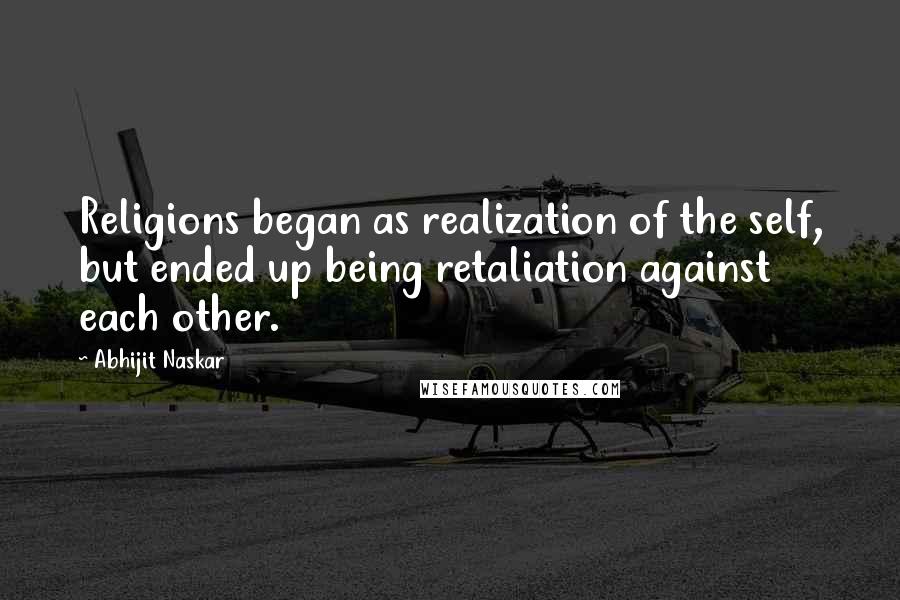 Religions began as realization of the self, but ended up being retaliation against each other.

~ Abhijit Naskar

WISEFAMOUSQUOTES.COM